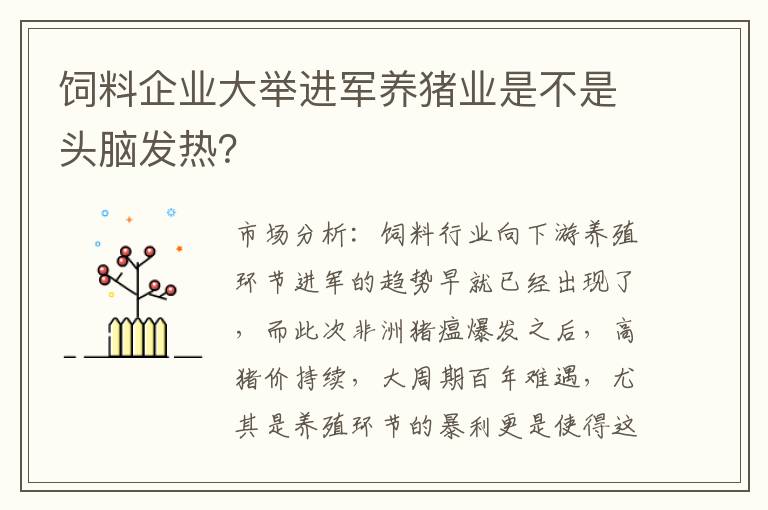 饲料企业大举进军养猪业是不是头脑发热?

市场分析：饲料行业向下游养殖环节进军的趋势早就已经出现了，而此次非洲猪瘟爆发之后，高猪价持续，大周期百年难遇，尤其是养殖环节的暴利更是使得这